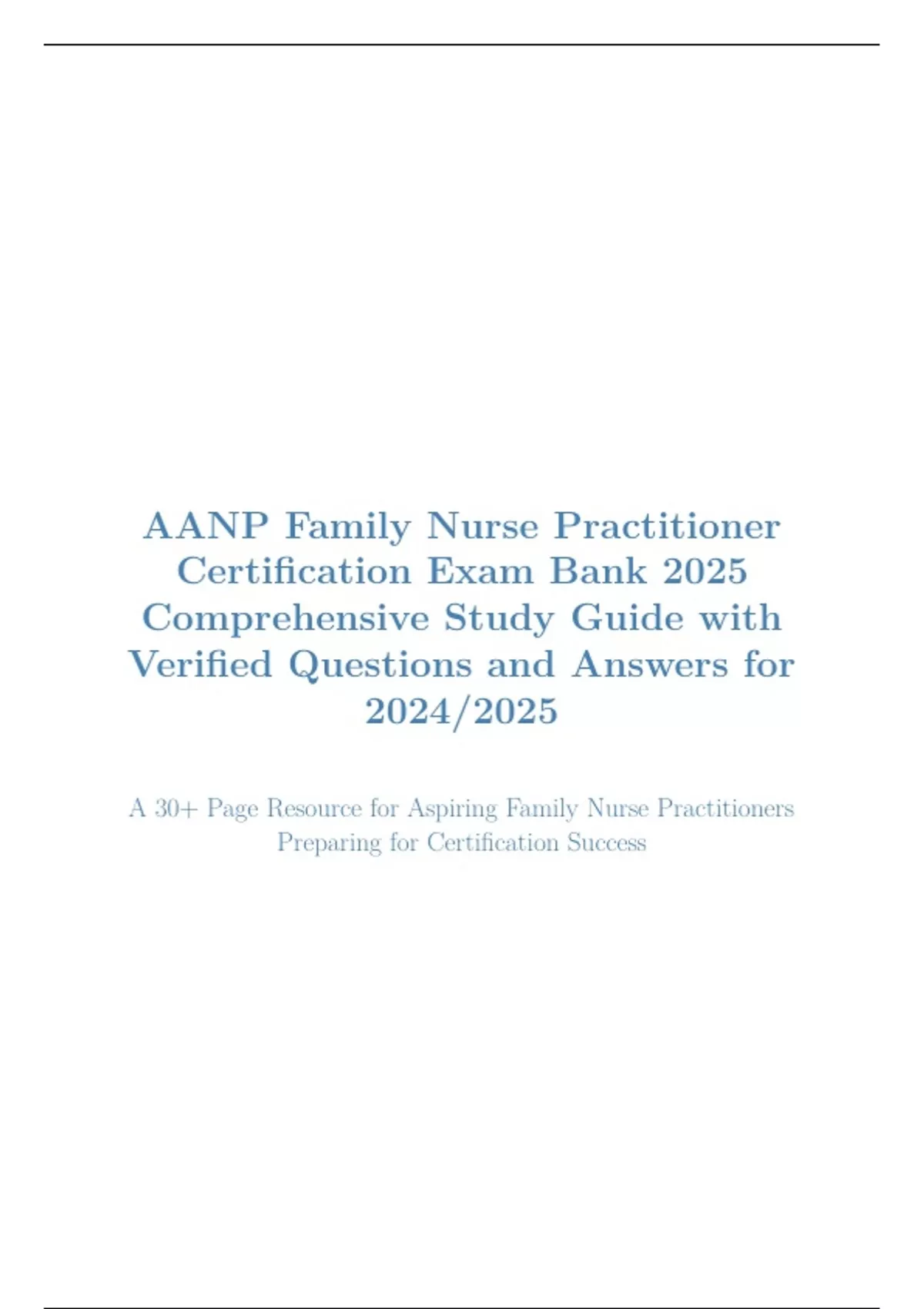 AANP Family Nurse Practitioner Certification Exam Bank 2025 Comprehensive Study Guide with Verified Questions and Answers for 2024/2025

A 30+ Page Resource for Aspiring Family Nurse Practitioners Preparing for Certification Success